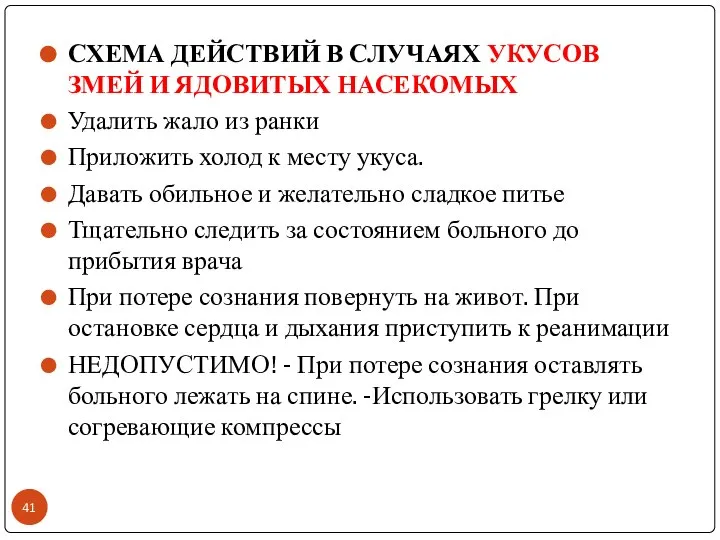 СХЕМА ДЕЙСТВИЙ В СЛУЧАЯХ УКУСОВ ЗМЕЙ И ЯДОВИТЫХ НАСЕКОМЫХ

Удалить жало из ранки

Приложить холод к месту укуса.

Давать обильное и желательно сладкое питье

Тщательно следить за состоянием больного до прибытия врача

При потере сознания повернуть на живот. При остановке сердца и дыхания приступить к реанимации

НЕДОПУСТИМО! - При потере сознания оставлять больного лежать на спине. -Использовать грелку или согревающие компрессы

41